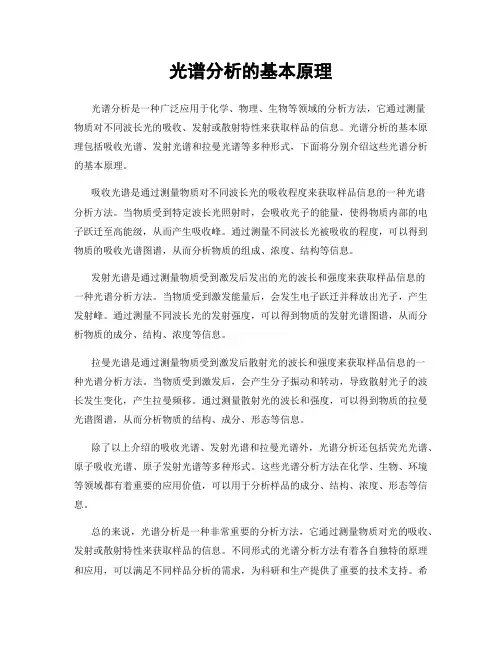 光谱分析的基本原理

光谱分析是一种广泛应用于化学、物理、生物等领域的分析方法，它通过测量物质对不同波长光的吸收、发射或散射特性来获取样品的信息。光谱分析的基本原理包括吸收光谱、发射光谱和拉曼光谱等多种形式，下面将分别介绍这些光谱分析的基本原理。

吸收光谱是通过测量物质对不同波长光的吸收程度来获取样品信息的一种光谱分析方法。当物质受到特定波长光照射时，会吸收光子的能量，使得物质内部的电子跃迁至高能级，从而产生吸收峰。通过测量不同波长光被吸收的程度，可以得到物质的吸收光谱图谱，从而分析物质的组成、浓度、结构等信息。

发射光谱是通过测量物质受到激发后发出的光的波长和强度来获取样品信息的一种光谱分析方法。当物质受到激发能量后，会发生电子跃迁并释放出光子，产生发射峰。通过测量不同波长光的发射强度，可以得到物质的发射光谱图谱，从而分析物质的成分、结构、浓度等信息。

拉曼光谱是通过测量物质受到激发后散射光的波长和强度来获取样品信息的一种光谱分析方法。当物质受到激发后，会产生分子振动和转动，导致散射光子的波长发生变化，产生拉曼频移。通过测量散射光的波长和强度，可以得到物质的拉曼光谱图谱，从而分析物质的结构、成分、形态等信息。

除了以上介绍的吸收光谱、发射光谱和拉曼光谱外，光谱分析还包括荧光光谱、原子吸收光谱、原子发射光谱等多种形式。这些光谱分析方法在化学、生物、环境等领域都有着重要的应用价值，可以用于分析样品的成分、结构、浓度、形态等信息。

总的来说，光谱分析是一种非常重要的分析方法，它通过测量物质对光的吸收、发射或散射特性来获取样品的信息。不同形式的光谱分析方法有着各自独特的原理和应用，可以满足不同样品分析的需求，为科研和生产提供了重要的技术支持。希